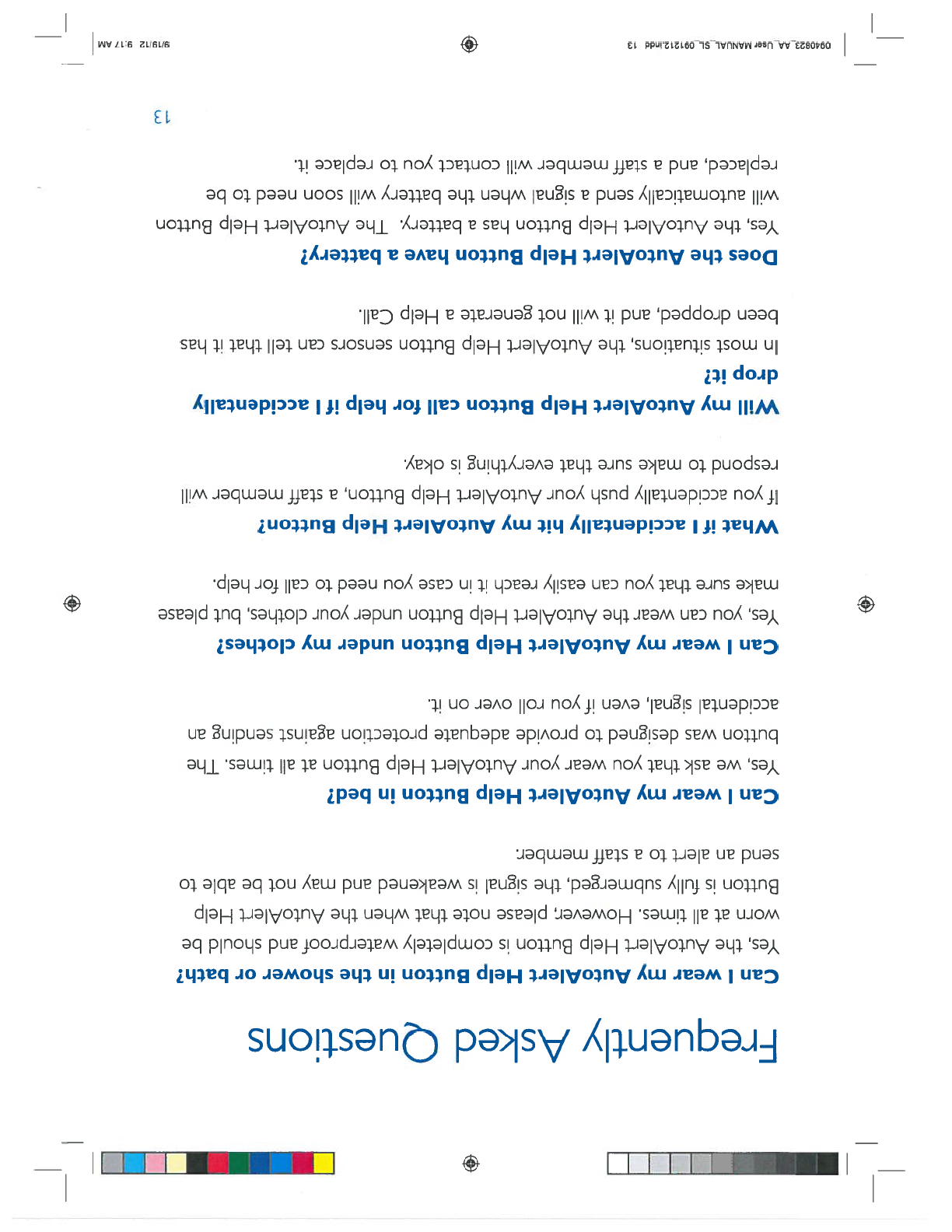 Frequently Asked Questions

Can I wear my AutoAlert Help Button in the shower or bath?

Yes, the AutoAlert Help Button is completely waterproof and should be worn at all times. However, please note that when the AutoAlert Help Button is fully submerged, the signal is weakened and may not be able to send an alert to a staff member.

Can I wear my AutoAlert Help Button in bed?

Yes, we ask that you wear your AutoAlert Help Button at all times. The button was designed to provide adequate protection against sending an accidental signal, even if you roll over on it.

Can I wear my AutoAlert Help Button under my clothes?

Yes, you can wear the AutoAlert Help Button under your clothes, but please make sure that you can easily reach it in case you need to call for help.

What if I accidentally hit my AutoAlert Help Button?

If you accidentally push your AutoAlert Help Button, a staff member will respond to make sure that everything is okay.

Will my AutoAlert Help Button call for help if I accidentally drop it?

In most situations, the AutoAlert Help Button sensors can tell that it has been dropped, and it will not generate a Help Call.

Does the AutoAlert Help Button have a battery?

Yes, the AutoAlert Help Button has a battery. The AutoAlert Help Button will automatically send a signal when the battery will soon need to be replaced, and a staff member will contact you to replace it.

13

0940823_AA_User MANUAL_SL_091212.indd 13

9/19/12 9:17 AM